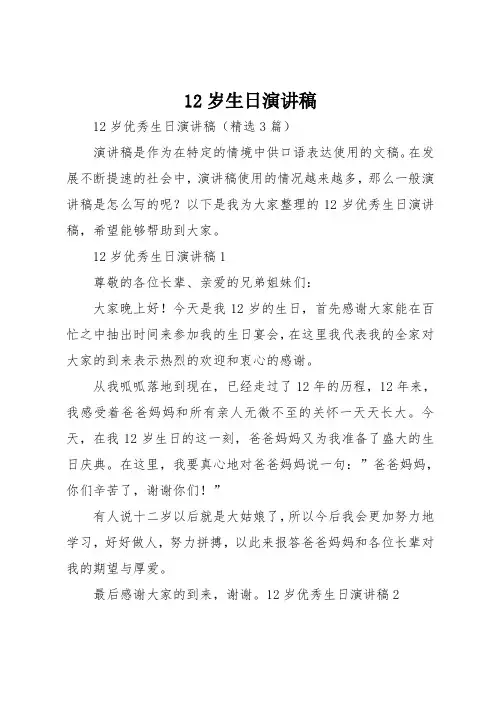 12 岁生日演讲稿

12 岁优秀生日演讲稿（精选 3 篇）

演讲稿是作为在特定的情境中供口语表达使用的文稿。在发展不断提速的社会中，演讲稿使用的情况越来越多，那么一般演讲稿是怎么写的呢？以下是我为大家整理的 12 岁优秀生日演讲稿，希望能够帮助到大家。

12 岁优秀生日演讲稿 1

尊敬的各位长辈、亲爱的兄弟姐妹们：

大家晚上好！今天是我 12 岁的生日，首先感谢大家能在百忙之中抽出时间来参加我的生日宴会，在这里我代表我的全家对大家的到来表示热烈的欢迎和衷心的感谢。

从我呱呱落地到现在，已经走过了 12 年的历程，12 年来，我感受着爸爸妈妈和所有亲人无微不至的关怀一天天长大。今天，在我 12 岁生日的这一刻，爸爸妈妈又为我准备了盛大的生日庆典。在这里，我要真心地对爸爸妈妈说一句：”爸爸妈妈，你们辛苦了，谢谢你们！”

有人说十二岁以后就是大姑娘了，所以今后我会更加努力地学习，好好做人，努力拼搏，以此来报答爸爸妈妈和各位长辈对我的期望与厚爱。

最后感谢大家的到来，谢谢。12 岁优秀生日演讲稿 2